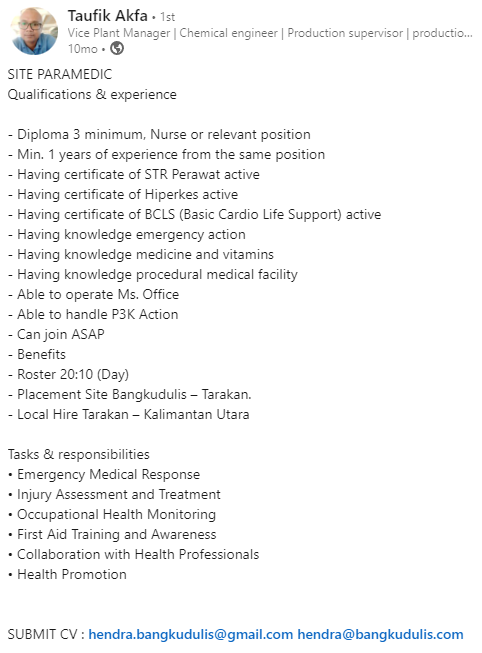 Taufik Akfa • 1st
Vice Plant Manager | Chemical engineer | Production supervisor | productio...
10mo •

SITE PARAMEDIC
Qualifications & experience

- Diploma 3 minimum, Nurse or relevant position
- Min. 1 years of experience from the same position
- Having certificate of STR Perawat active
- Having certificate of Hiperkes active
- Having certificate of BCLS (Basic Cardio Life Support) active
- Having knowledge emergency action
- Having knowledge medicine and vitamins
- Having knowledge procedural medical facility
- Able to operate Ms. Office
- Able to handle P3K Action
- Can join ASAP
- Benefits
- Roster 20:10 (Day)
- Placement Site Bangkudulis – Tarakan.
- Local Hire Tarakan – Kalimantan Utara

Tasks & responsibilities
• Emergency Medical Response
• Injury Assessment and Treatment
• Occupational Health Monitoring
• First Aid Training and Awareness
• Collaboration with Health Professionals
• Health Promotion

SUBMIT CV : hendra.bangkudulis@gmail.com hendra@bangkudulis.com